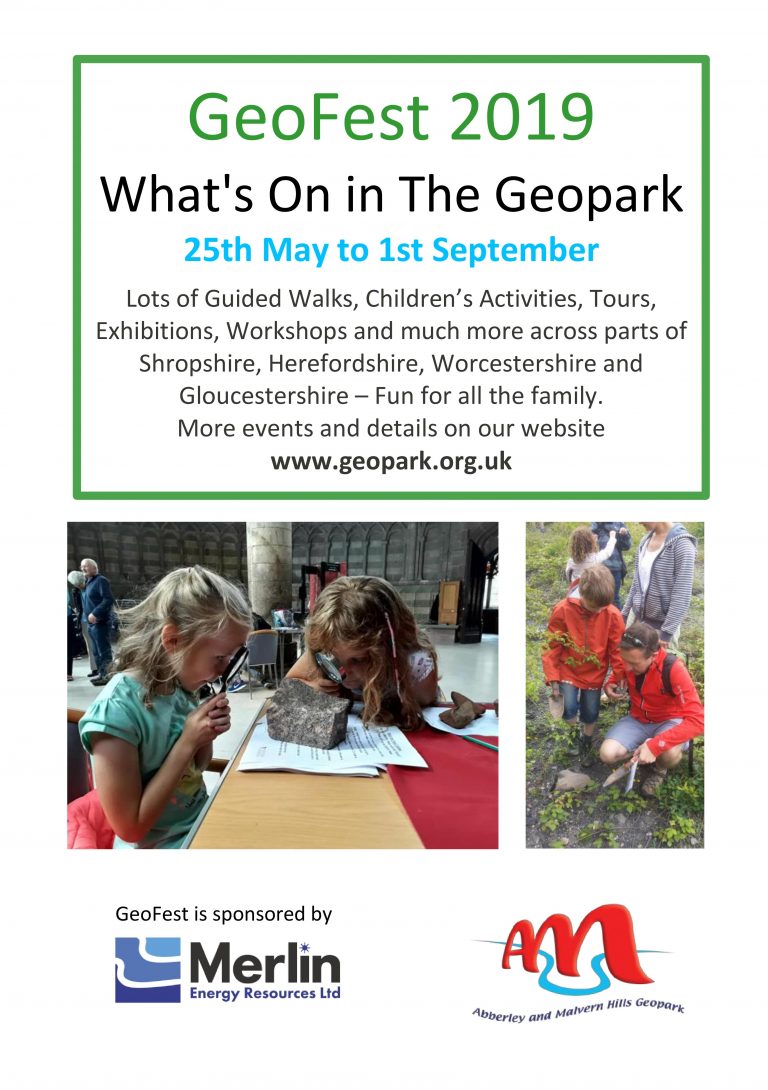 GeoFest 2019

What's On in The Geopark

25th May to 1st September

Lots of Guided Walks, Children's Activities, Tours, Exhibitions, Workshops and much more across parts of Shropshire, Herefordshire, Worcestershire and Gloucestershire – Fun for all the family.
More events and details on our website
www.geopark.org.uk

GeoFest is sponsored by

Merlin
Energy Resources Ltd

AM
Abberley and Malvern Hills Geopark